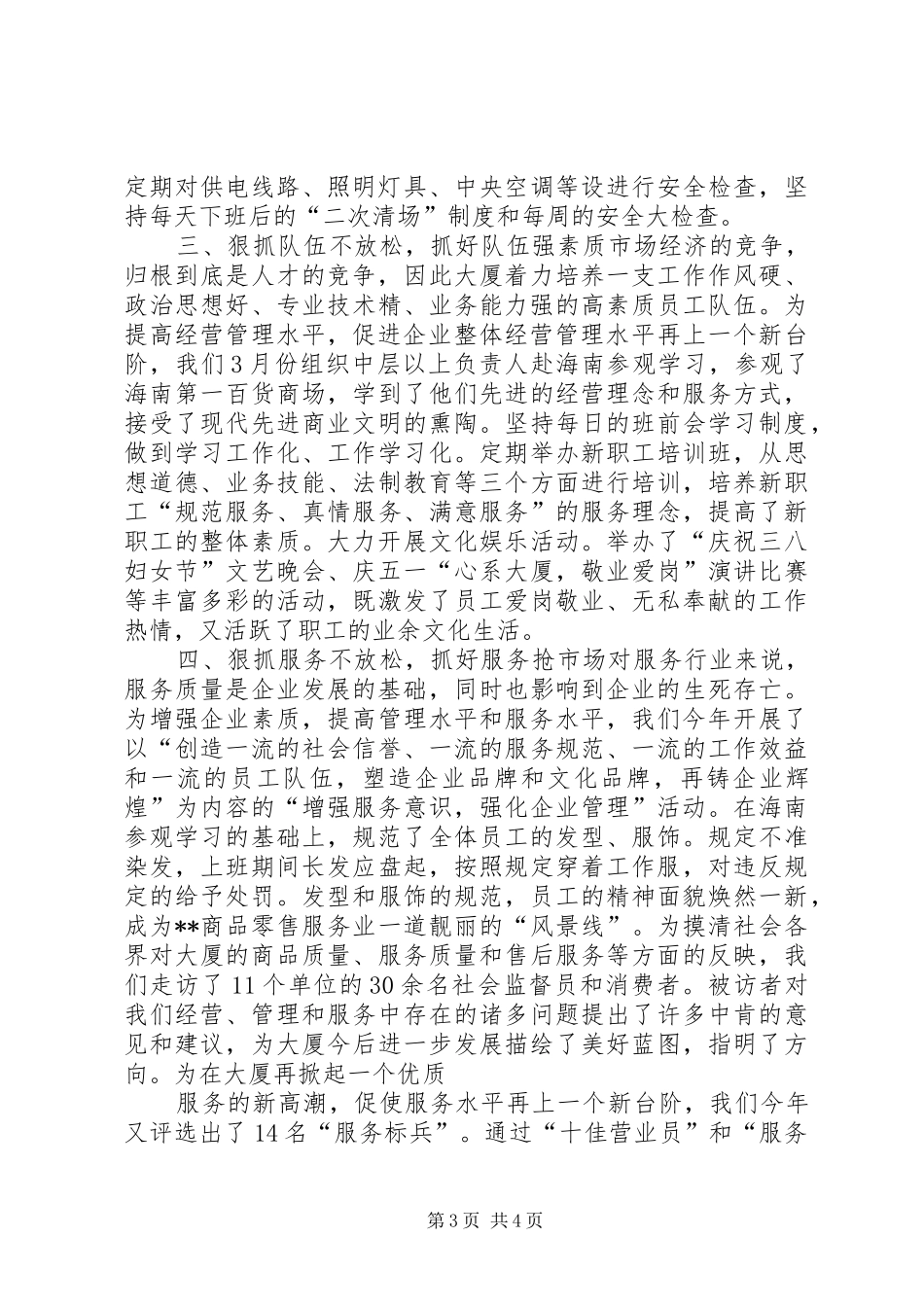 定期对供电线路、照明灯具、中央空调等设进行安全检查，坚持每天下班后的“二次清场”制度和每周的安全大检查。

三、狠抓队伍不放松，抓好队伍强素质市场经济的竞争，归根到底是人才的竞争，因此大厦着力培养一支工作作风硬、政治思想好、专业技术精、业务能力强的高素质员工队伍。为提高经营管理水平，促进企业整体经营管理水平再上一个新台阶，我们3月份组织中层以上负责人赴海南参观学习，参观了海南第一百货商场，学到了他们先进的经营理念和服务方式，接受了现代先进商业文明的熏陶。坚持每日的班前会学习制度，做到学习工作化、工作学习化。定期举办新职工培训班，从思想道德、业务技能、法制教育等三个方面进行培训，培养新职工“规范服务、真情服务、满意服务”的服务理念，提高了新职工的整体素质。大力开展文化娱乐活动。举办了“庆祝三八妇女节”文艺晚会、庆五一“心系大厦，敬业爱岗”演讲比赛等丰富多彩的活动，既激发了员工爱岗敬业、无私奉献的工作热情，又活跃了职工的业余文化生活。

四、狠抓服务不放松，抓好服务抢市场对服务行业来说，服务质量是企业发展的基础，同时也影响到企业的生死存亡。为增强企业素质，提高管理水平和服务水平，我们今年开展了以“创造一流的社会信誉、一流的服务规范、一流的工作效益和一流的员工队伍，塑造企业品牌和文化品牌，再铸企业辉煌”为内容的“增强服务意识，强化企业管理”活动。在海南参观学习的基础上，规范了全体员工的发型、服饰。规定不准染发，上班期间长发应盘起，按照规定穿着工作服，对违反规定的给予处罚。发型和服饰的规范，员工的精神面貌焕然一新，成为**商品零售服务业一道靓丽的“风景线”。为摸清社会各界对大厦的商品质量、服务质量和售后服务等方面的反映，我们走访了11个单位的30余名社会监督员和消费者。被访者对我们经营、管理和服务中存在的诸多问题提出了许多中肯的意见和建议，为大厦今后进一步发展描绘了美好蓝图，指明了方向。为在大厦再掀起一个优质

服务的新高潮，促使服务水平再上一个新台阶，我们今年又评选出了14名“服务标兵”。通过“十佳营业员”和“服务

第3页 共4页